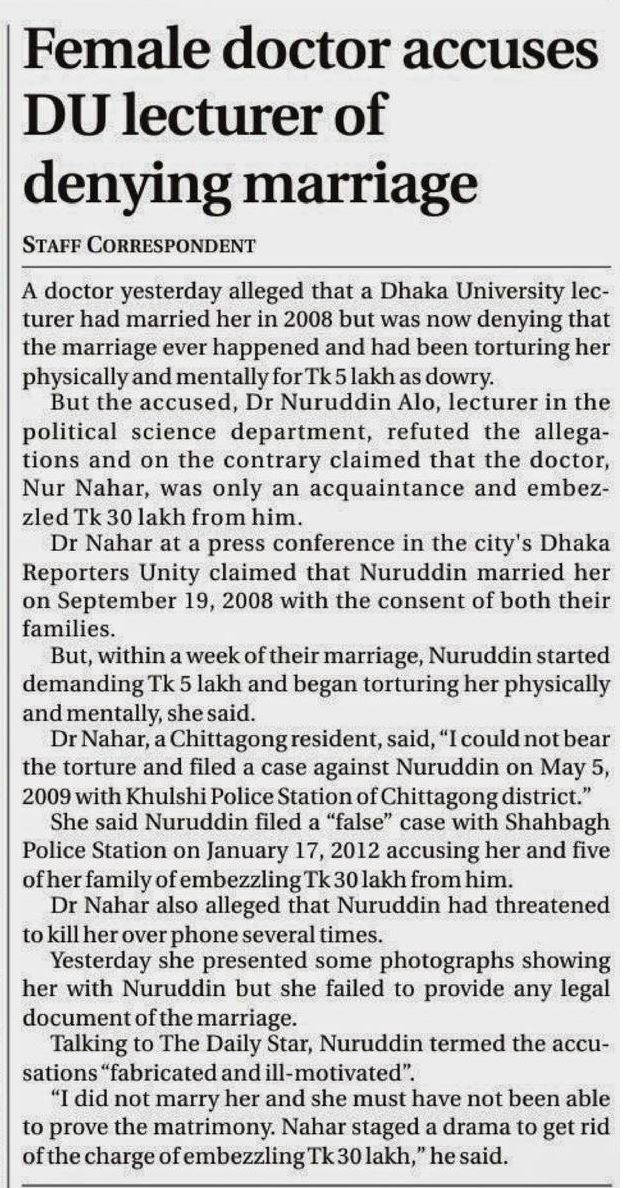 Female doctor accuses DU lecturer of denying marriage

STAFF CORRESPONDENT

A doctor yesterday alleged that a Dhaka University lecturer had married her in 2008 but was now denying that the marriage ever happened and had been torturing her physically and mentally for Tk 5 lakh as dowry.

But the accused, Dr Nuruddin Alo, lecturer in the political science department, refuted the allegations and on the contrary claimed that the doctor, Nur Nahar, was only an acquaintance and embezzled Tk 30 lakh from him.

Dr Nahar at a press conference in the city's Dhaka Reporters Unity claimed that Nuruddin married her on September 19, 2008 with the consent of both their families.

But, within a week of their marriage, Nuruddin started demanding Tk 5 lakh and began torturing her physically and mentally, she said.

Dr Nahar, a Chittagong resident, said, "I could not bear the torture and filed a case against Nuruddin on May 5, 2009 with Khulshi Police Station of Chittagong district."

She said Nuruddin filed a "false" case with Shahbagh Police Station on January 17, 2012 accusing her and five of her family of embezzling Tk 30 lakh from him.

Dr Nahar also alleged that Nuruddin had threatened to kill her over phone several times.

Yesterday she presented some photographs showing her with Nuruddin but she failed to provide any legal document of the marriage.

Talking to The Daily Star, Nuruddin termed the accusations "fabricated and ill-motivated".

"I did not marry her and she must have not been able to prove the matrimony. Nahar staged a drama to get rid of the charge of embezzling Tk 30 lakh," he said.